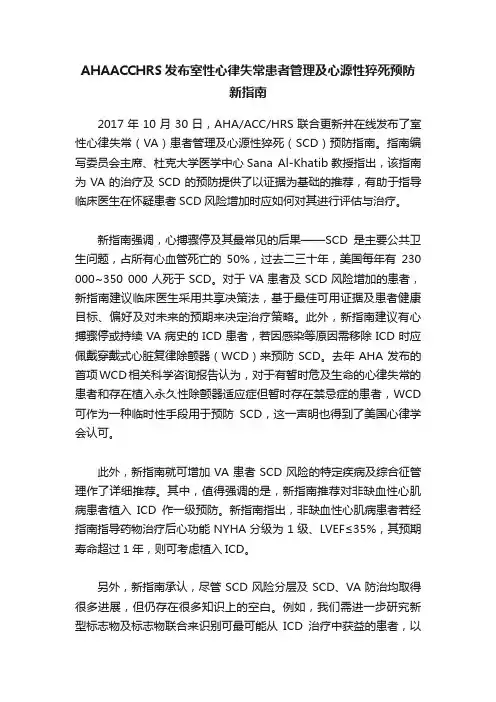 AHAACCHRS 发布室性心律失常患者管理及心源性猝死预防新指南

2017 年 10 月 30 日，AHA/ACC/HRS 联合更新并在线发布了室性心律失常（VA）患者管理及心源性猝死（SCD）预防指南。指南编写委员会主席、杜克大学医学中心 Sana Al-Khatib 教授指出，该指南为 VA 的治疗及 SCD 的预防提供了以证据为基础的推荐，有助于指导临床医生在怀疑患者 SCD 风险增加时应如何对其进行评估与治疗。

新指南强调，心搏骤停及其最常见的后果——SCD 是主要公共卫生问题，占所有心血管死亡的 50%，过去二三十年，美国每年有 230 000~350 000 人死于 SCD。对于 VA 患者及 SCD 风险增加的患者，新指南建议临床医生采用共享决策法，基于最佳可用证据及患者健康目标、偏好及对未来的预期来决定治疗策略。此外，新指南建议有心搏骤停或持续 VA 病史的 ICD 患者，若因感染等原因需移除 ICD 时应佩戴穿戴式心脏复律除颤器（WCD）来预防 SCD。去年 AHA 发布的首项WCD相关科学咨询报告认为，对于有暂时危及生命的心律失常的患者和存在植入永久性除颤器适应症但暂时存在禁忌症的患者，WCD 可作为一种临时性手段用于预防 SCD，这一声明也得到了美国心律学会认可。

此外，新指南就可增加 VA 患者 SCD 风险的特定疾病及综合征管理作了详细推荐。其中，值得强调的是，新指南推荐对非缺血性心肌病患者植入 ICD 作一级预防。新指南指出，非缺血性心肌病患者若经指南指导药物治疗后心功能 NYHA 分级为 1 级、LVEF≤35%，其预期寿命超过 1 年，则可考虑植入 ICD。

另外，新指南承认，尽管 SCD 风险分层及 SCD、VA 防治均取得很多进展，但仍存在很多知识上的空白。例如，我们需进一步研究新型标志物及标志物联合来识别可最可能从 ICD 治疗中获益的患者，以